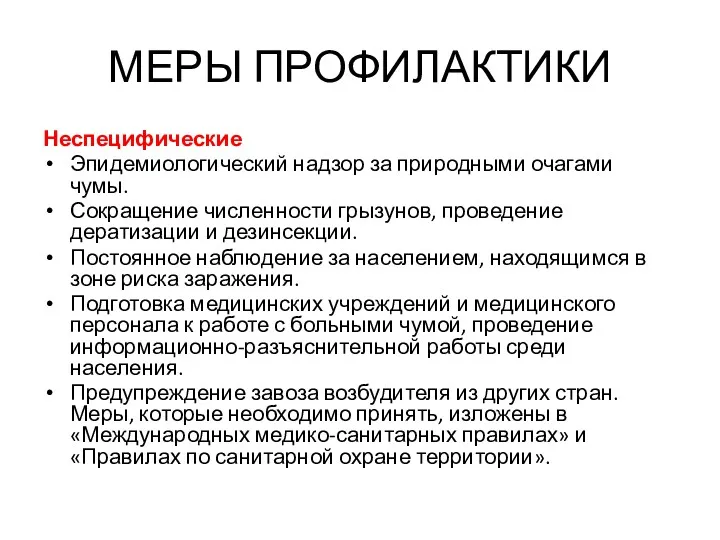 МЕРЫ ПРОФИЛАКТИКИ

Неспецифические

• Эпидемиологический надзор за природными очагами чумы.
• Сокращение численности грызунов, проведение дератизации и дезинсекции.
• Постоянное наблюдение за населением, находящимся в зоне риска заражения.
• Подготовка медицинских учреждений и медицинского персонала к работе с больными чумой, проведение информационно-разъяснительной работы среди населения.
• Предупреждение завоза возбудителя из других стран. Меры, которые необходимо принять, изложены в «Международных медико-санитарных правилах» и «Правилах по санитарной охране территории».